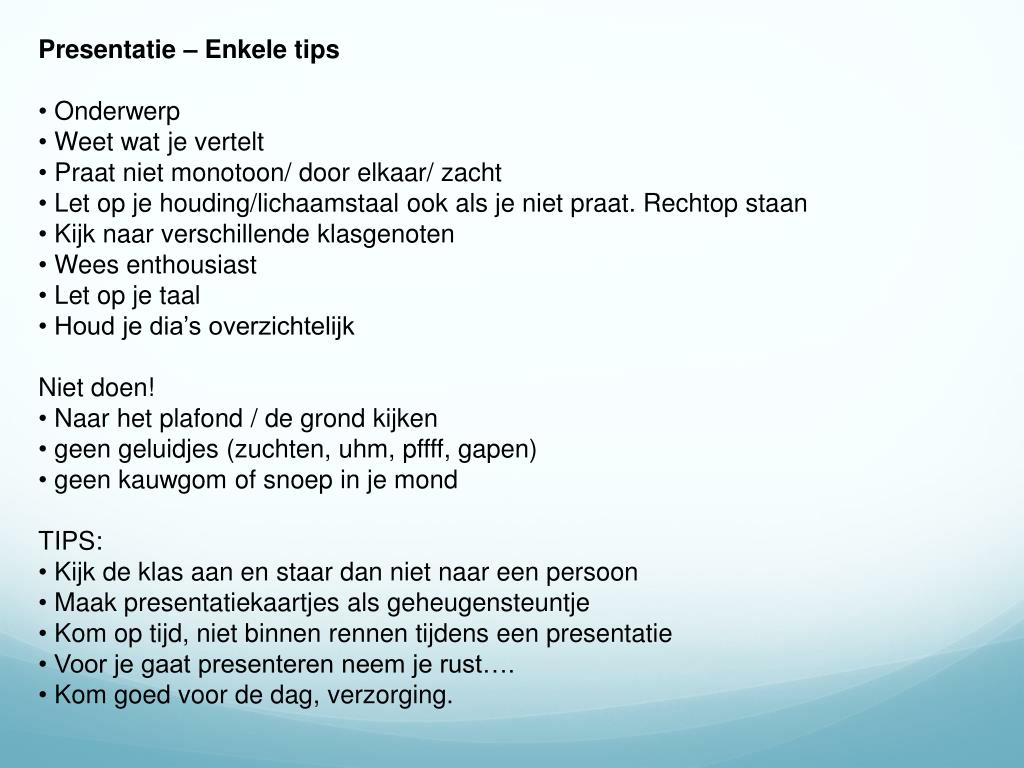 Presentatie – Enkele tips

• Onderwerp
• Weet wat je vertelt
• Praat niet monotoon/ door elkaar/ zacht
• Let op je houding/lichaamstaal ook als je niet praat. Rechtop staan
• Kijk naar verschillende klasgenoten
• Wees enthousiast
• Let op je taal
• Houd je dia’s overzichtelijk

Niet doen!
• Naar het plafond / de grond kijken
• geen geluidjes (zuchten, uhm, pffff, gapen)
• geen kauwgom of snoep in je mond

TIPS:
• Kijk de klas aan en staar dan niet naar een persoon
• Maak presentatiekaartjes als geheugensteuntje
• Kom op tijd, niet binnen rennen tijdens een presentatie
• Voor je gaat presenteren neem je rust….
• Kom goed voor de dag, verzorging.